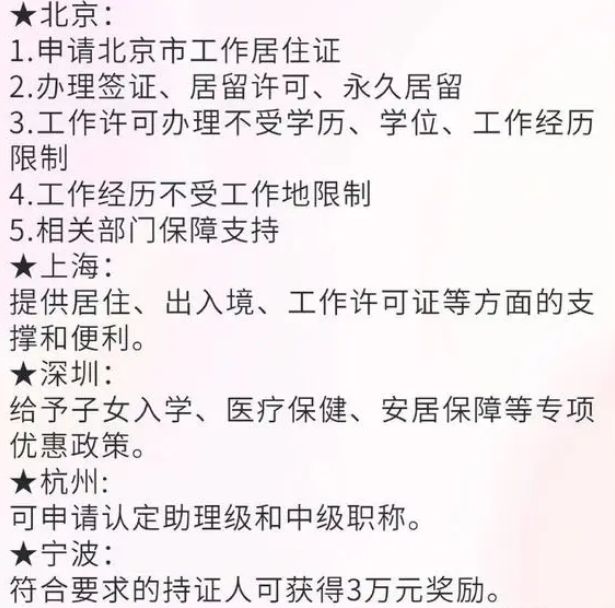 ★北京:
1.申请北京市工作居住证
2.办理签证、居留许可、永久居留
3.工作许可办理不受学历、学位、工作经历限制
4.工作经历不受工作地限制
5.相关部门保障支持
★上海:
提供居住、出入境、工作许可证等方面的支撑和便利。
★深圳:
给予子女入学、医疗保健、安居保障等专项优惠政策。
★杭州:
可申请认定助理级和中级职称。
★宁波:
符合要求的持证人可获得3万元奖励。